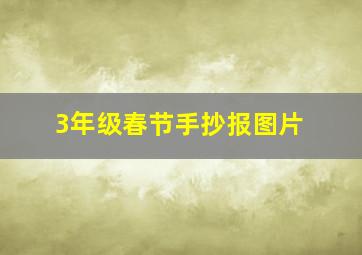 3年级春节手抄报图片